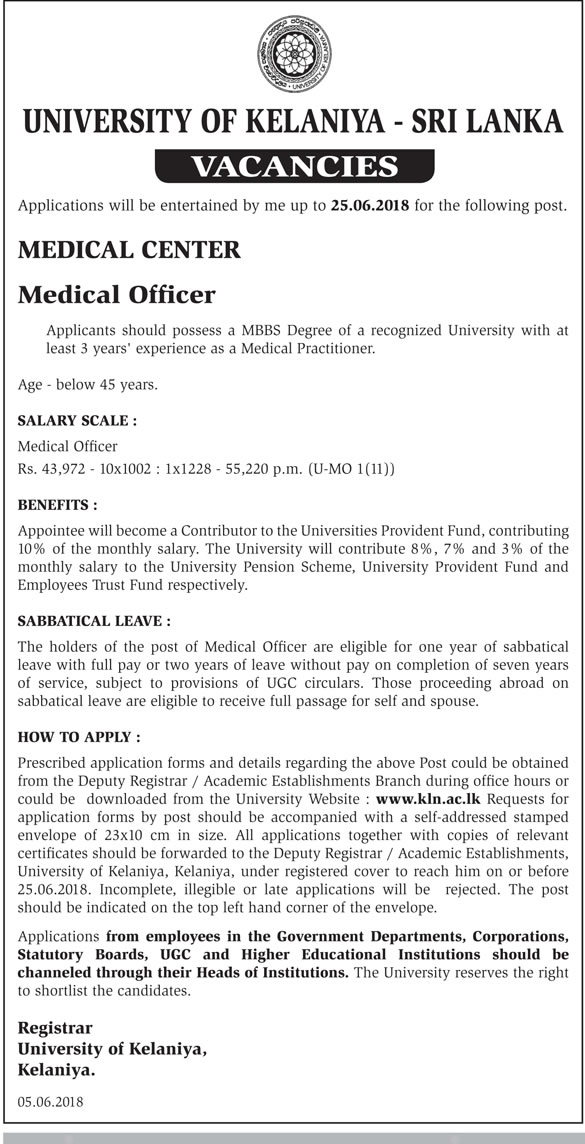 UNIVERSITY OF KELANIYA - SRI LANKA

VACANCIES

Applications will be entertained by me up to 25.06.2018 for the following post.

MEDICAL CENTER

Medical Officer

Applicants should possess a MBBS Degree of a recognized University with at least 3 years' experience as a Medical Practitioner.

Age - below 45 years.

SALARY SCALE :

Medical Officer
Rs. 43,972 - 10x1002 : 1x1228 - 55,220 p.m. (U-MO 1(11))

BENEFITS :

Appointee will become a Contributor to the Universities Provident Fund, contributing 10% of the monthly salary. The University will contribute 8%, 7% and 3% of the monthly salary to the University Pension Scheme, University Provident Fund and Employees Trust Fund respectively.

SABBATICAL LEAVE :

The holders of the post of Medical Officer are eligible for one year of sabbatical leave with full pay or two years of leave without pay on completion of seven years of service, subject to provisions of UGC circulars. Those proceeding abroad on sabbatical leave are eligible to receive full passage for self and spouse.

HOW TO APPLY :

Prescribed application forms and details regarding the above Post could be obtained from the Deputy Registrar / Academic Establishments Branch during office hours or could be downloaded from the University Website : www.kln.ac.lk Requests for application forms by post should be accompanied with a self-addressed stamped envelope of 23x10 cm in size. All applications together with copies of relevant certificates should be forwarded to the Deputy Registrar / Academic Establishments, University of Kelaniya, Kelaniya, under registered cover to reach him on or before 25.06.2018. Incomplete, illegible or late applications will be rejected. The post should be indicated on the top left hand corner of the envelope.

Applications from employees in the Government Departments, Corporations, Statutory Boards, UGC and Higher Educational Institutions should be channeled through their Heads of Institutions. The University reserves the right to shortlist the candidates.

Registrar
University of Kelaniya,
Kelaniya.

05.06.2018